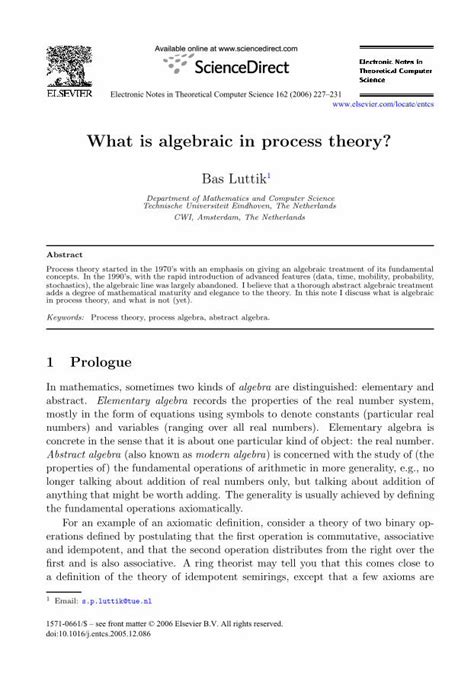 ELSEVIER

Available online at www.sciencedirect.com

ScienceDirect

Electronic Notes in Theoretical Computer Science 162 (2006) 227–231

Electronic Notes in Theoretical Computer Science

www.elsevier.com/locate/entcs

What is algebraic in process theory?

Bas Luttik$^1$

Department of Mathematics and Computer Science
Technische Universiteit Eindhoven, The Netherlands
CWI, Amsterdam, The Netherlands

Abstract

Process theory started in the 1970's with an emphasis on giving an algebraic treatment of its fundamental concepts. In the 1990's, with the rapid introduction of advanced features (data, time, mobility, probability, stochastics), the algebraic line was largely abandoned. I believe that a thorough abstract algebraic treatment adds a degree of mathematical maturity and elegance to the theory. In this note I discuss what is algebraic in process theory, and what is not (yet).

Keywords: Process theory, process algebra, abstract algebra.

1 Prologue

In mathematics, sometimes two kinds of algebra are distinguished: elementary and abstract. Elementary algebra records the properties of the real number system, mostly in the form of equations using symbols to denote constants (particular real numbers) and variables (ranging over all real numbers). Elementary algebra is concrete in the sense that it is about one particular kind of object: the real number. Abstract algebra (also known as modern algebra) is concerned with the study of (the properties of) the fundamental operations of arithmetic in more generality, e.g., no longer talking about addition of real numbers only, but talking about addition of anything that might be worth adding. The generality is usually achieved by defining the fundamental operations axiomatically.

For an example of an axiomatic definition, consider a theory of two binary operations defined by postulating that the first operation is commutative, associative and idempotent, and that the second operation distributes from the right over the first and is also associative. A ring theorist may tell you that this comes close to a definition of the theory of idempotent semirings, except that a few axioms are

$^1$ Email: s.p.luttik@tue.nl

1571-0661/$ – see front matter © 2006 Elsevier B.V. All rights reserved.
doi:10.1016/j.entcs.2005.12.086